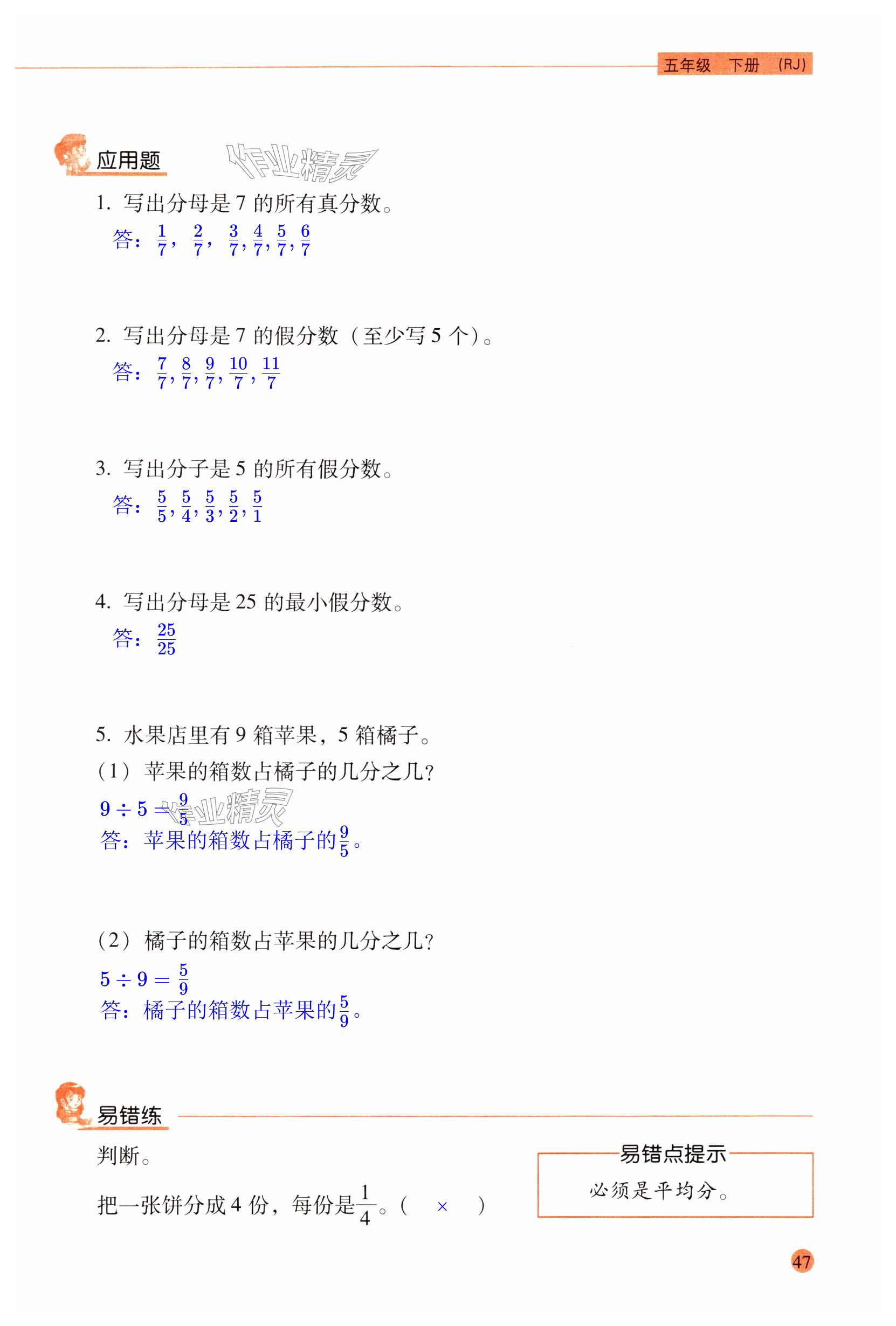 五年级 下册 (RJ)

应用题

作业精灵

1. 写出分母是 7 的所有真分数。

答：$\frac{1}{7}$，$\frac{2}{7}$，$\frac{3}{7}$，$\frac{4}{7}$，$\frac{5}{7}$，$\frac{6}{7}$

2. 写出分母是 7 的假分数（至少写 5 个）。

答：$\frac{7}{7}$，$\frac{8}{7}$，$\frac{9}{7}$，$\frac{10}{7}$，$\frac{11}{7}$

3. 写出分子是 5 的所有假分数。

答：$\frac{5}{5}$，$\frac{5}{4}$，$\frac{5}{3}$，$\frac{5}{2}$，$\frac{5}{1}$

4. 写出分母是 25 的最小假分数。

答：$\frac{25}{25}$

5. 水果店里有 9 箱苹果，5 箱橘子。

（1）苹果的箱数占橘子的几分之几？

$9 \div 5 = \frac{9}{5}$

作业精灵

答：苹果的箱数占橘子的$\frac{9}{5}$。

（2）橘子的箱数占苹果的几分之几？

$5 \div 9 = \frac{5}{9}$

答：橘子的箱数占苹果的$\frac{5}{9}$。

易错练

判断。

把一张饼分成 4 份，每份是$\frac{1}{4}$。（ × ）

易错点提示

必须是平均分。

47